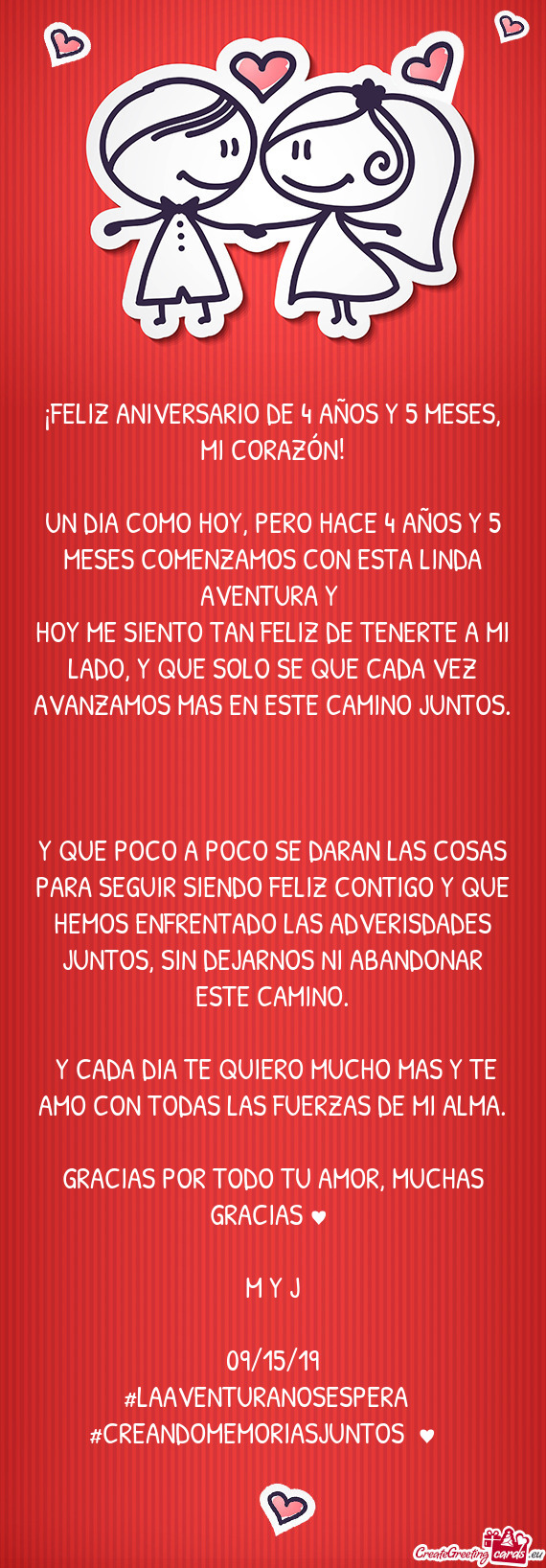 ¡FELIZ ANIVERSARIO DE 4 AÑOS Y 5 MESES, MI CORAZÓN!

UN DIA COMO HOY, PERO HACE 4 AÑOS Y 5 MESES COMENZAMOS CON ESTA LINDA AVENTURA Y
HOY ME SIENTO TAN FELIZ DE TENERTE A MI LADO, Y QUE SOLO SE QUE CADA VEZ AVANZAMOS MAS EN ESTE CAMINO JUNTOS.

Y QUE POCO A POCO SE DARAN LAS COSAS PARA SEGUIR SIENDO FELIZ CONTIGO Y QUE HEMOS ENFRENTADO LAS ADVERISDADES JUNTOS, SIN DEJARNOS NI ABANDONAR ESTE CAMINO.

Y CADA DIA TE QUIERO MUCHO MAS Y TE AMO CON TODAS LAS FUERZAS DE MI ALMA.

GRACIAS POR TODO TU AMOR, MUCHAS GRACIAS ♥

M Y J

09/15/19
#LAAVENTURANOSESPERA
#CREANDOMEMORIASJUNTOS ♥

CreateGreetingcards.eu